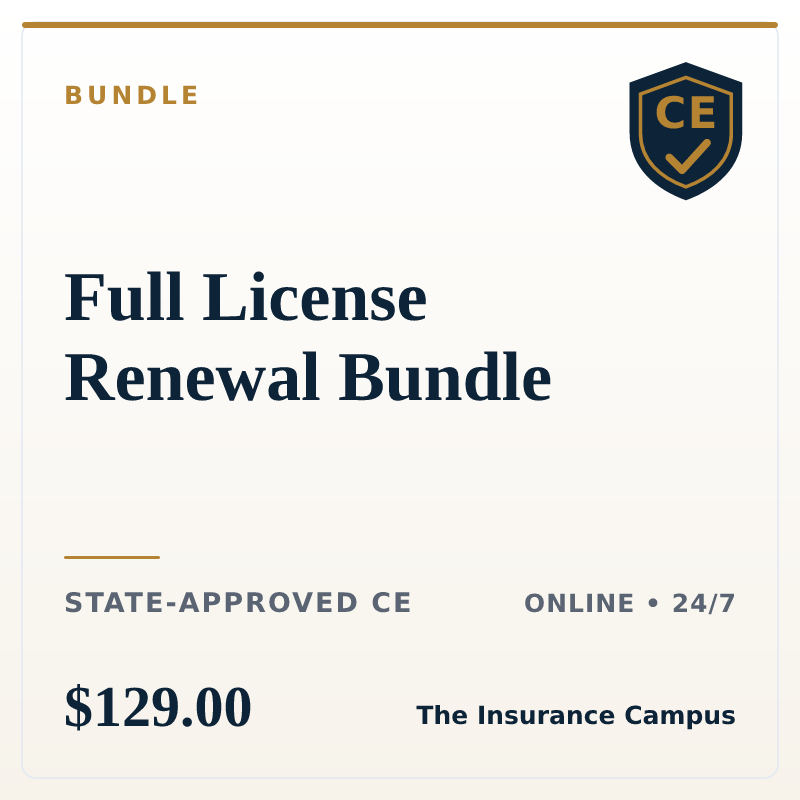 BUNDLE

CE

Full License Renewal Bundle

STATE-APPROVED CE

ONLINE • 24/7

$129.00

The Insurance Campus